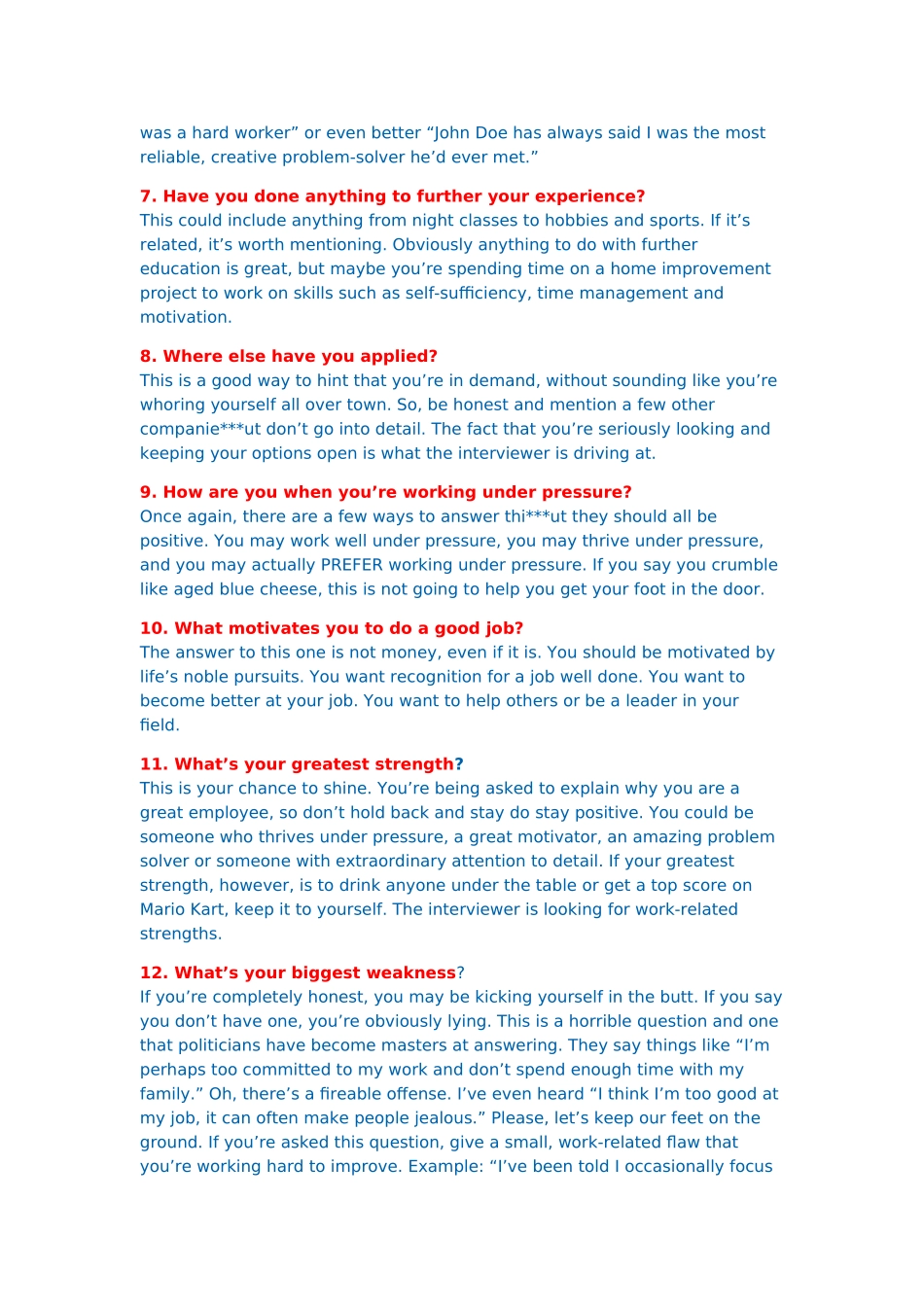 was a hard worker” or even better “John Doe has always said I was the most reliable, creative problem-solver he’d ever met.”

7. Have you done anything to further your experience?
This could include anything from night classes to hobbies and sports. If it’s related, it’s worth mentioning. Obviously anything to do with further education is great, but maybe you’re spending time on a home improvement project to work on skills such as self-sufficiency, time management and motivation.

8. Where else have you applied?
This is a good way to hint that you’re in demand, without sounding like you’re whoring yourself all over town. So, be honest and mention a few other companie***ut don’t go into detail. The fact that you’re seriously looking and keeping your options open is what the interviewer is driving at.

9. How are you when you’re working under pressure?
Once again, there are a few ways to answer thi***ut they should all be positive. You may work well under pressure, you may thrive under pressure, and you may actually PREFER working under pressure. If you say you crumble like aged blue cheese, this is not going to help you get your foot in the door.

10. What motivates you to do a good job?
The answer to this one is not money, even if it is. You should be motivated by life’s noble pursuits. You want recognition for a job well done. You want to become better at your job. You want to help others or be a leader in your field.

11. What’s your greatest strength?
This is your chance to shine. You’re being asked to explain why you are a great employee, so don’t hold back and stay do stay positive. You could be someone who thrives under pressure, a great motivator, an amazing problem solver or someone with extraordinary attention to detail. If your greatest strength, however, is to drink anyone under the table or get a top score on Mario Kart, keep it to yourself. The interviewer is looking for work-related strengths.

12. What’s your biggest weakness?
If you’re completely honest, you may be kicking yourself in the butt. If you say you don’t have one, you’re obviously lying. This is a horrible question and one that politicians have become masters at answering. They say things like “I’m perhaps too committed to my work and don’t spend enough time with my family.” Oh, there’s a fireable offense. I’ve even heard “I think I’m too good at my job, it can often make people jealous.” Please, let’s keep our feet on the ground. If you’re asked this question, give a small, work-related flaw that you’re working hard to improve. Example: “I’ve been told I occasionally focus